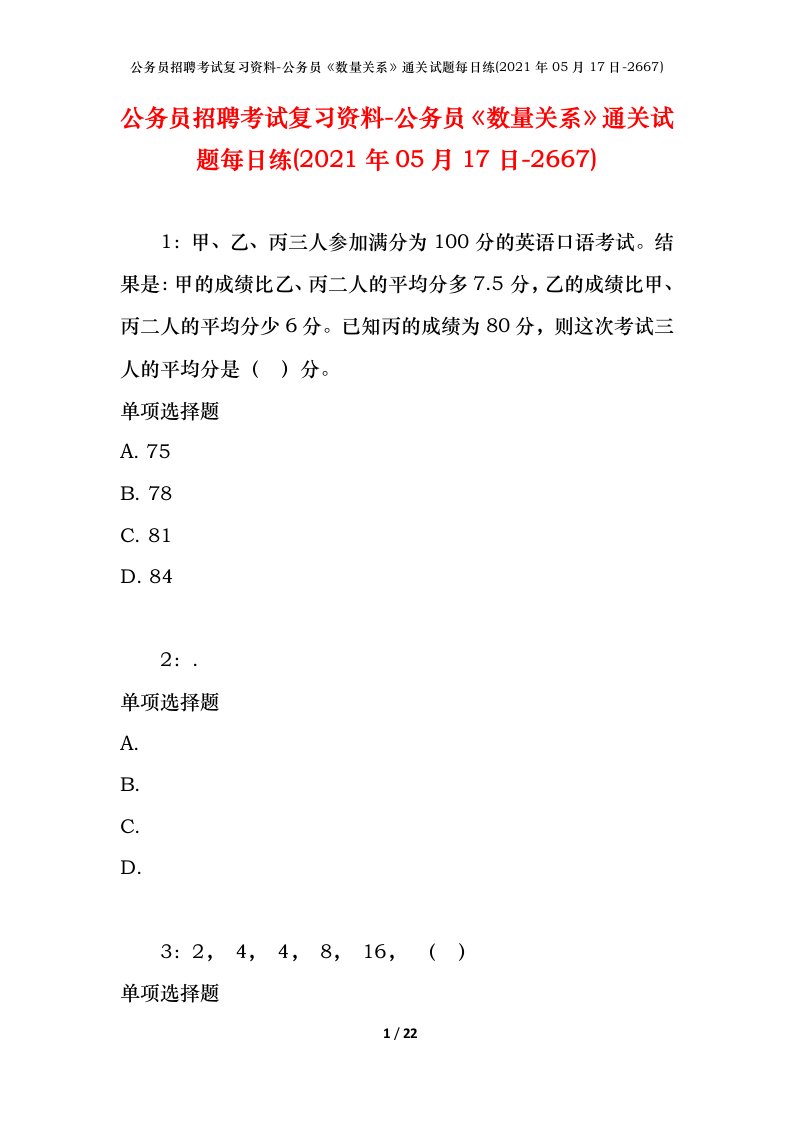 公务员招聘考试复习资料-公务员《数量关系》通关试题每日练(2021 年 05 月 17 日-2667)

公务员招聘考试复习资料-公务员《数量关系》通关试题每日练(2021 年 05 月 17 日-2667)

1：甲、乙、丙三人参加满分为 100 分的英语口语考试。结果是：甲的成绩比乙、丙二人的平均分多 7.5 分，乙的成绩比甲、丙二人的平均分少 6 分。已知丙的成绩为 80 分，则这次考试三人的平均分是（ ）分。

单项选择题

A. 75

B. 78

C. 81

D. 84

2：.

单项选择题

A.

B.

C.

D.

3：2， 4， 4， 8， 16， （ ）

单项选择题

1 / 22